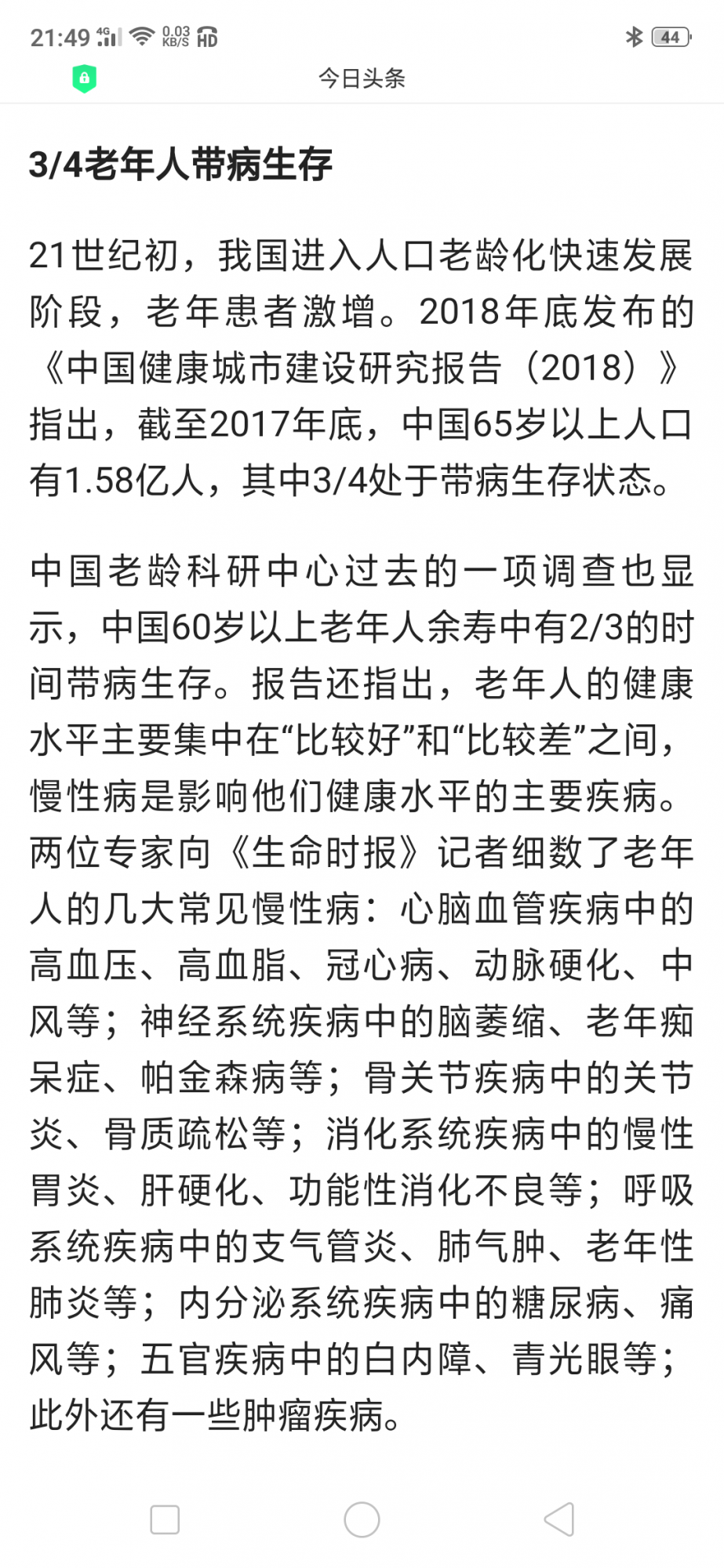 21:49 4G 0.03 KB/S HD 44

今日头条

3/4老年人带病生存

21世纪初，我国进入人口老龄化快速发展阶段，老年患者激增。2018年底发布的《中国健康城市建设研究报告（2018）》指出，截至2017年底，中国65岁以上人口有1.58亿人，其中3/4处于带病生存状态。

中国老龄科研中心过去的一项调查也显示，中国60岁以上老年人余寿中有2/3的时间带病生存。报告还指出，老年人的健康水平主要集中在“比较好”和“比较差”之间，慢性病是影响他们健康水平的主要疾病。两位专家向《生命时报》记者细数了老年人的几大常见慢性病：心脑血管疾病中的高血压、高血脂、冠心病、动脉硬化、中风等；神经系统疾病中的脑萎缩、老年痴呆症、帕金森病等；骨关节疾病中的关节炎、骨质疏松等；消化系统疾病中的慢性胃炎、肝硬化、功能性消化不良等；呼吸系统疾病中的支气管炎、肺气肿、老年性肺炎等；内分泌系统疾病中的糖尿病、痛风等；五官疾病中的白内障、青光眼等；此外还有一些肿瘤疾病。